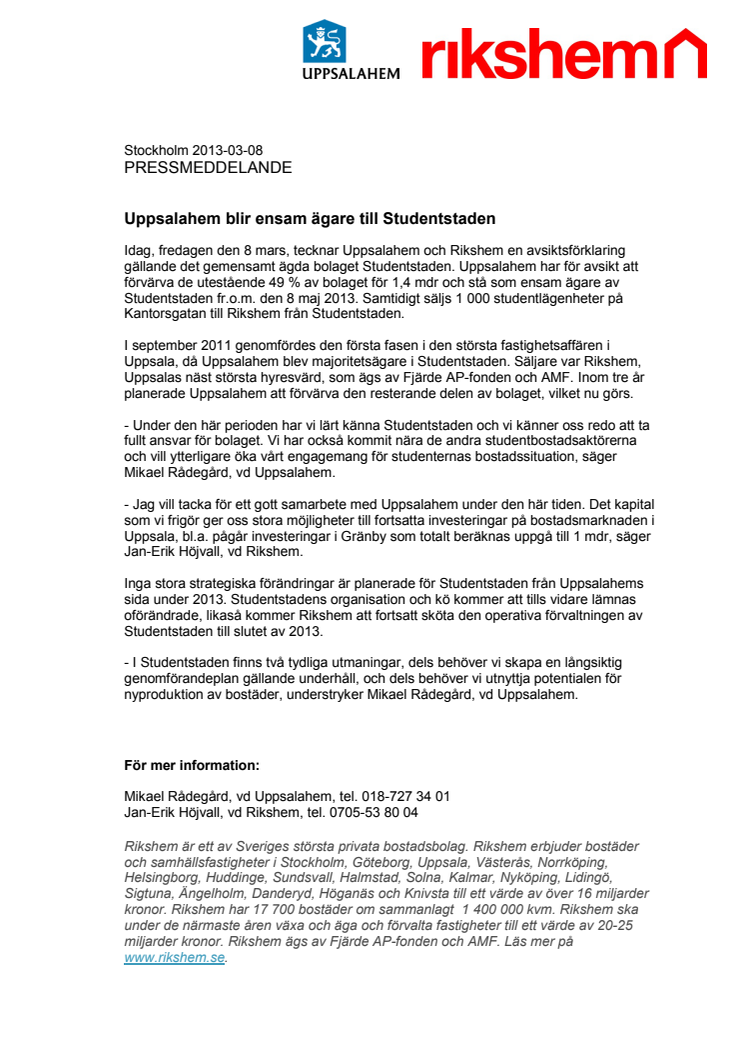 UPPSALAHEM

rikshem

Stockholm 2013-03-08
PRESSMEDDELANDE

Uppsalahem blir ensam ägare till Studentstaden

Idag, fredagen den 8 mars, tecknar Uppsalahem och Rikshem en avsiktsförklaring gällande det gemensamt ägda bolaget Studentstaden. Uppsalahem har för avsikt att förvärva de utestående 49 % av bolaget för 1,4 mdr och stå som ensam ägare av Studentstaden fr.o.m. den 8 maj 2013. Samtidigt säljs 1 000 studentlägenheter på Kantorsgatan till Rikshem från Studentstaden.

I september 2011 genomfördes den första fasen i den största fastighetsaffären i Uppsala, då Uppsalahem blev majoritetsägare i Studentstaden. Säljare var Rikshem, Uppsalas näst största hyresvärd, som ägs av Fjärde AP-fonden och AMF. Inom tre år planerade Uppsalahem att förvärva den resterande delen av bolaget, vilket nu görs.

- Under den här perioden har vi lärt känna Studentstaden och vi känner oss redo att ta fullt ansvar för bolaget. Vi har också kommit nära de andra studentbostadsaktörerna och vill ytterligare öka vårt engagemang för studenternas bostadssituation, säger Mikael Rådegård, vd Uppsalahem.

- Jag vill tacka för ett gott samarbete med Uppsalahem under den här tiden. Det kapital som vi frigör ger oss stora möjligheter till fortsatta investeringar på bostadsmarknaden i Uppsala, bl.a. pågår investeringar i Gränby som totalt beräknas uppgå till 1 mdr, säger Jan-Erik Höjvall, vd Rikshem.

Inga stora strategiska förändringar är planerade för Studentstaden från Uppsalahems sida under 2013. Studentstadens organisation och kö kommer att tills vidare lämnas oförändrade, likaså kommer Rikshem att fortsatt sköta den operativa förvaltningen av Studentstaden till slutet av 2013.

- I Studentstaden finns två tydliga utmaningar, dels behöver vi skapa en långsiktig genomförandeplan gällande underhåll, och dels behöver vi utnyttja potentialen för nyproduktion av bostäder, understryker Mikael Rådegård, vd Uppsalahem.

För mer information:

Mikael Rådegård, vd Uppsalahem, tel. 018-727 34 01
Jan-Erik Höjvall, vd Rikshem, tel. 0705-53 80 04

Rikshem är ett av Sveriges största privata bostadsbolag. Rikshem erbjuder bostäder och samhällsfastigheter i Stockholm, Göteborg, Uppsala, Västerås, Norrköping, Helsingborg, Huddinge, Sundsvall, Halmstad, Solna, Kalmar, Nyköping, Lidingö, Sigtuna, Ängelholm, Danderyd, Höganäs och Knivsta till ett värde av över 16 miljarder kronor. Rikshem har 17 700 bostäder om sammanlagt 1 400 000 kvm. Rikshem ska under de närmaste åren växa och äga och förvalta fastigheter till ett värde av 20-25 miljarder kronor. Rikshem ägs av Fjärde AP-fonden och AMF. Läs mer på www.rikshem.se.